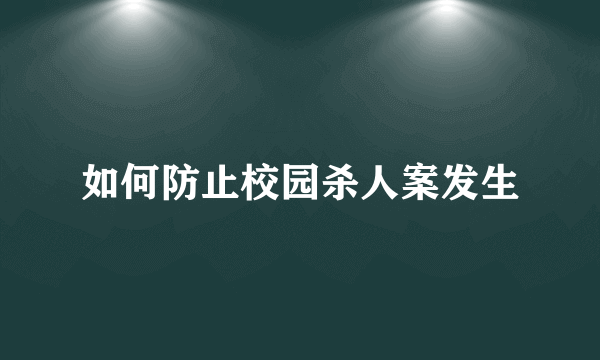 如何防止校园杀人案发生